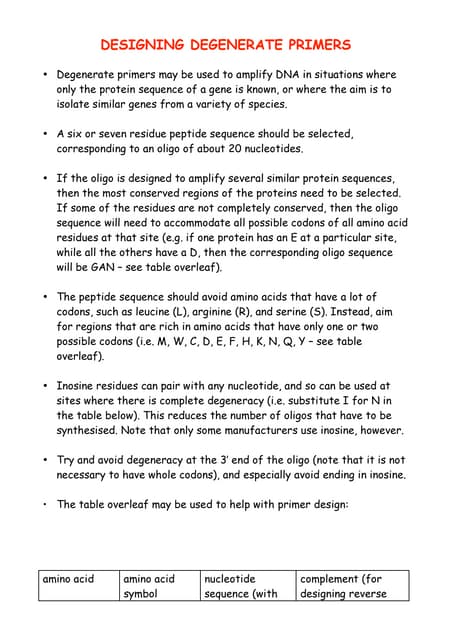 DESIGNING DEGENERATE PRIMERS

• Degenerate primers may be used to amplify DNA in situations where only the protein sequence of a gene is known, or where the aim is to isolate similar genes from a variety of species.

• A six or seven residue peptide sequence should be selected, corresponding to an oligo of about 20 nucleotides.

• If the oligo is designed to amplify several similar protein sequences, then the most conserved regions of the proteins need to be selected. If some of the residues are not completely conserved, then the oligo sequence will need to accommodate all possible codons of all amino acid residues at that site (e.g. if one protein has an E at a particular site, while all the others have a D, then the corresponding oligo sequence will be GAN – see table overleaf).

• The peptide sequence should avoid amino acids that have a lot of codons, such as leucine (L), arginine (R), and serine (S). Instead, aim for regions that are rich in amino acids that have only one or two possible codons (i.e. M, W, C, D, E, F, H, K, N, Q, Y – see table overleaf).

• Inosine residues can pair with any nucleotide, and so can be used at sites where there is complete degeneracy (i.e. substitute I for N in the table below). This reduces the number of oligos that have to be synthesised. Note that only some manufacturers use inosine, however.

• Try and avoid degeneracy at the 3' end of the oligo (note that it is not necessary to have whole codons), and especially avoid ending in inosine.

• The table overleaf may be used to help with primer design:

| amino acid | amino acid symbol | nucleotide sequence (with | complement (for designing reverse |
|---|---|---|---|